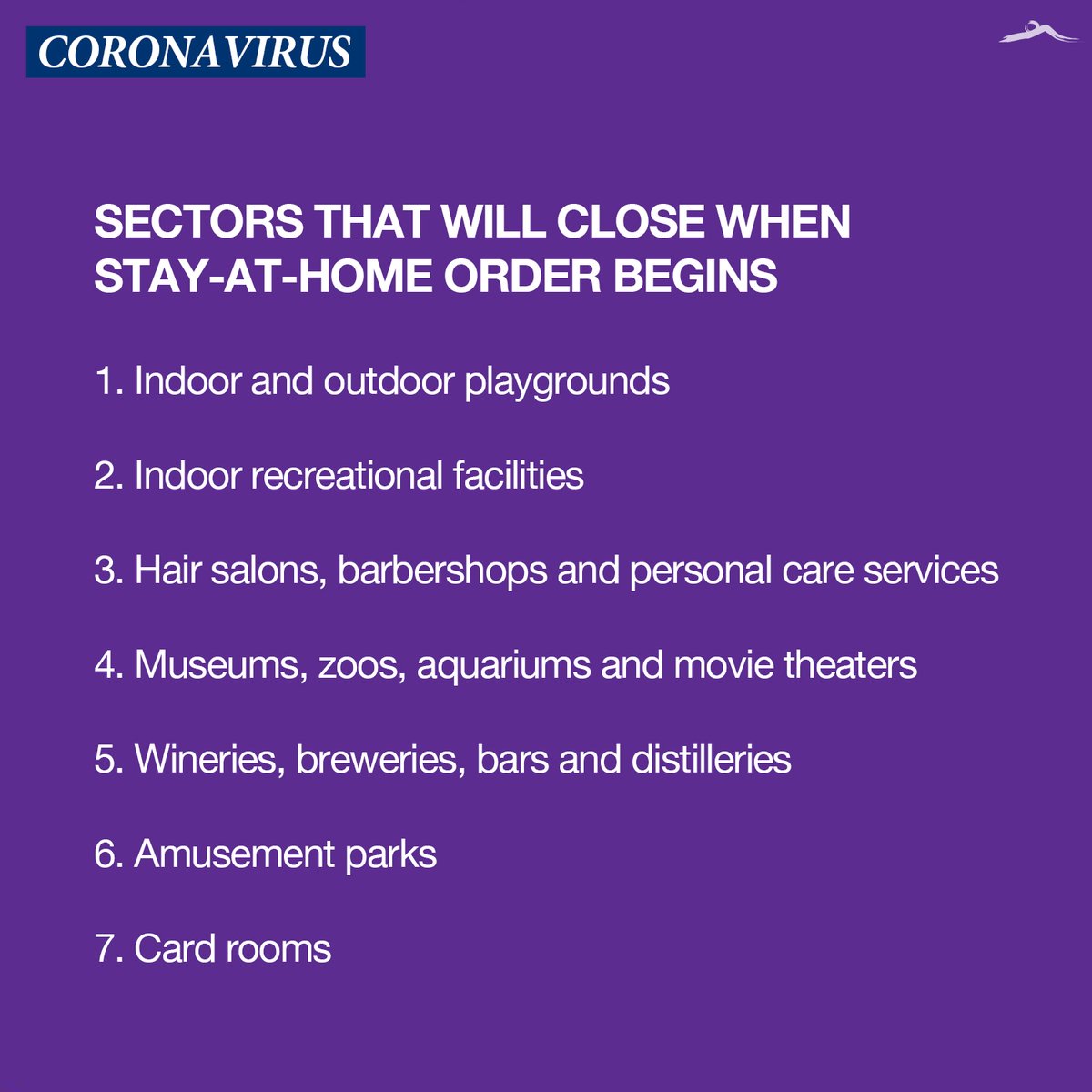 CORONAVIRUS

SECTORS THAT WILL CLOSE WHEN STAY-AT-HOME ORDER BEGINS

1. Indoor and outdoor playgrounds

2. Indoor recreational facilities

3. Hair salons, barbershops and personal care services

4. Museums, zoos, aquariums and movie theaters

5. Wineries, breweries, bars and distilleries

6. Amusement parks

7. Card rooms